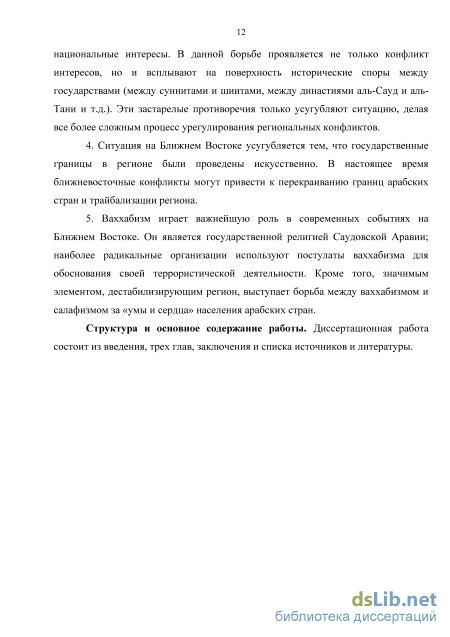 12

национальные интересы. В данной борьбе проявляется не только конфликт интересов, но и всплывают на поверхность исторические споры между государствами (между суннитами и шиитами, между династиями аль-Сауд и аль-Тани и т.д.). Эти застарелые противоречия только усугубляют ситуацию, делая все более сложным процесс урегулирования региональных конфликтов.

4. Ситуация на Ближнем Востоке усугубляется тем, что государственные границы в регионе были проведены искусственно. В настоящее время ближневосточные конфликты могут привести к перекраиванию границ арабских стран и трайбализации региона.

5. Ваххабизм играет важнейшую роль в современных событиях на Ближнем Востоке. Он является государственной религией Саудовской Аравии; наиболее радикальные организации используют постулаты ваххабизма для обоснования своей террористической деятельности. Кроме того, значимым элементом, дестабилизирующим регион, выступает борьба между ваххабизмом и салафизмом за «умы и сердца» населения арабских стран.

Структура и основное содержание работы. Диссертационная работа состоит из введения, трех глав, заключения и списка источников и литературы.

dsLib.net
библиотека диссертаций